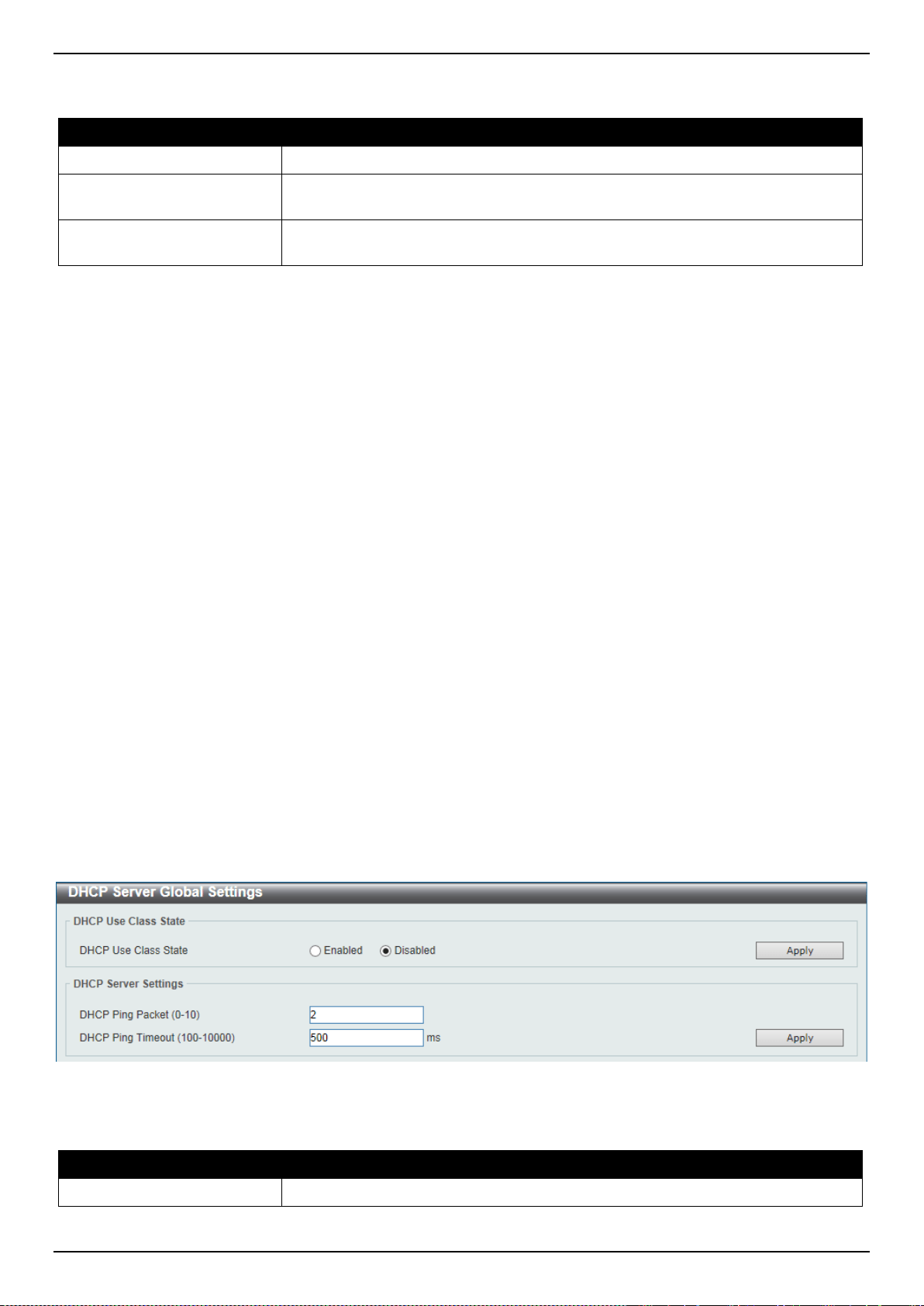 DHCP Server Global Settings

DHCP Use Class State

DHCP Use Class State Enabled Disabled Apply

DHCP Server Settings

DHCP Ping Packet (0-10) 2

DHCP Ping Timeout (100-10000) 500 ms Apply